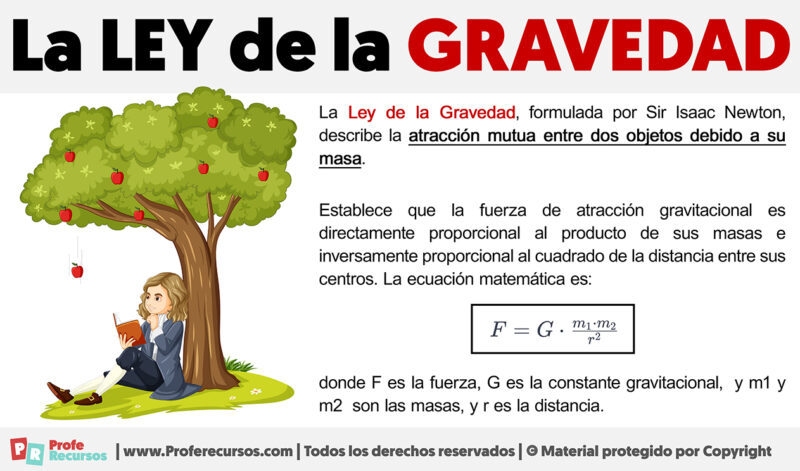 La LEY de la GRAVEDAD

La Ley de la Gravedad, formulada por Sir Isaac Newton, describe la atracción mutua entre dos objetos debido a su masa.

Establece que la fuerza de atracción gravitacional es directamente proporcional al producto de sus masas e inversamente proporcional al cuadrado de la distancia entre sus centros. La ecuación matemática es:

$F = G \cdot \frac{m_1 \cdot m_2}{r^2}$

donde F es la fuerza, G es la constante gravitacional, y m1 y m2 son las masas, y r es la distancia.

PR Profe Recursos | www.Proferecursos.com | Todos los derechos reservados | © Material protegido por Copyright